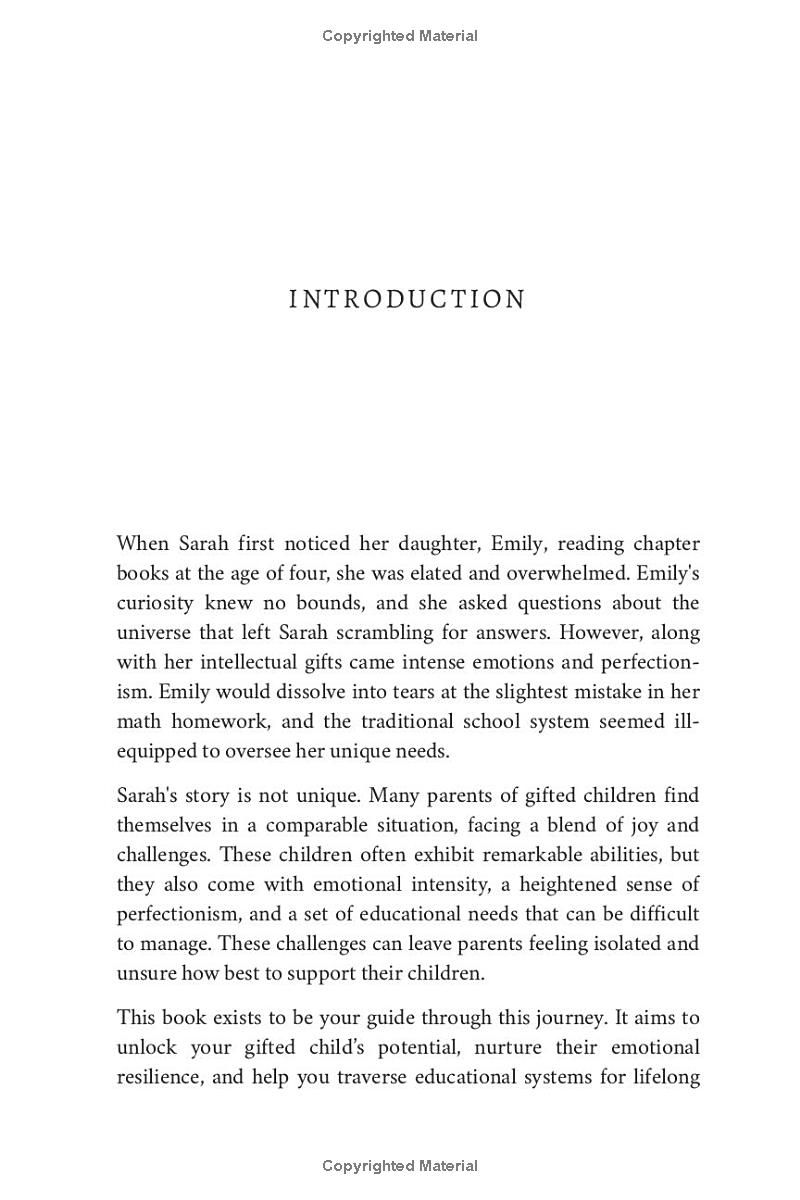 Copyrighted Material

INTRODUCTION

When Sarah first noticed her daughter, Emily, reading chapter books at the age of four, she was elated and overwhelmed. Emily's curiosity knew no bounds, and she asked questions about the universe that left Sarah scrambling for answers. However, along with her intellectual gifts came intense emotions and perfectionism. Emily would dissolve into tears at the slightest mistake in her math homework, and the traditional school system seemed ill-equipped to oversee her unique needs.

Sarah's story is not unique. Many parents of gifted children find themselves in a comparable situation, facing a blend of joy and challenges. These children often exhibit remarkable abilities, but they also come with emotional intensity, a heightened sense of perfectionism, and a set of educational needs that can be difficult to manage. These challenges can leave parents feeling isolated and unsure how best to support their children.

This book exists to be your guide through this journey. It aims to unlock your gifted child's potential, nurture their emotional resilience, and help you traverse educational systems for lifelong

Copyrighted Material